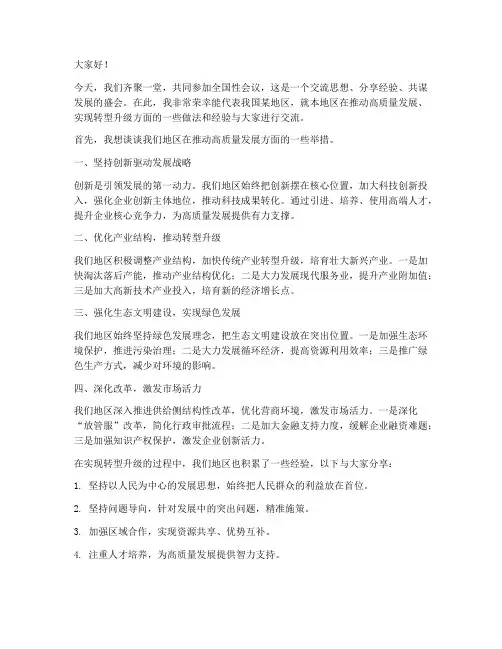 大家好！

今天，我们齐聚一堂，共同参加全国性会议，这是一个交流思想、分享经验、共谋发展的盛会。在此，我非常荣幸能代表我国某地区，就本地区在推动高质量发展、实现转型升级方面的一些做法和经验与大家进行交流。

首先，我想谈谈我们地区在推动高质量发展方面的一些举措。

一、坚持创新驱动发展战略

创新是引领发展的第一动力。我们地区始终把创新摆在核心位置，加大科技创新投入，强化企业创新主体地位，推动科技成果转化。通过引进、培养、使用高端人才，提升企业核心竞争力，为高质量发展提供有力支撑。

二、优化产业结构，推动转型升级

我们地区积极调整产业结构，加快传统产业转型升级，培育壮大新兴产业。一是加快淘汰落后产能，推动产业结构优化；二是大力发展现代服务业，提升产业附加值；三是加大高新技术产业投入，培育新的经济增长点。

三、强化生态文明建设，实现绿色发展

我们地区始终坚持绿色发展理念，把生态文明建设放在突出位置。一是加强生态环境保护，推进污染治理；二是大力发展循环经济，提高资源利用效率；三是推广绿色生产方式，减少对环境的影响。

四、深化改革，激发市场活力

我们地区深入推进供给侧结构性改革，优化营商环境，激发市场活力。一是深化“放管服”改革，简化行政审批流程；二是加大金融支持力度，缓解企业融资难题；三是加强知识产权保护，激发企业创新活力。

在实现转型升级的过程中，我们地区也积累了一些经验，以下与大家分享：

1. 坚持以人民为中心的发展思想，始终把人民群众的利益放在首位。

2. 坚持问题导向，针对发展中的突出问题，精准施策。

3. 加强区域合作，实现资源共享、优势互补。

4. 注重人才培养，为高质量发展提供智力支持。